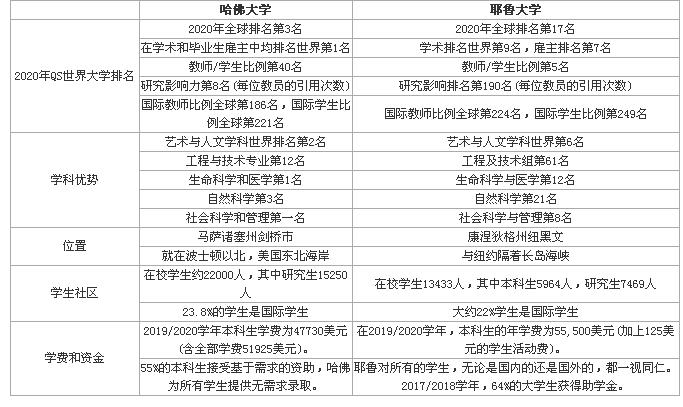 |  | 哈佛大学 | 耶鲁大学 |
|---|---|---|
| 2020年QS世界大学排名 | 2020年全球排名第3名 | 2020年全球排名第17名 |
|  | 在学术和毕业生雇主中均排名世界第1名 | 学术排名世界第9名，雇主排名第7名 |
|  | 教师/学生比例第40名 | 教师/学生比例第5名 |
|  | 研究影响力第8名（每位教员的引用次数） | 研究影响排名第190名（每位教员的引用次数） |
|  | 国际教师比例全球第186名，国际学生比例全球第221名 | 国际教师比例全球第224名，国际学生比例第249名 |
| 学科优势 | 艺术与人文学科世界排名第2名 | 艺术与人文学科世界第6名 |
|  | 工程与技术专业第12名 | 工程及技术组第61名 |
|  | 生命科学和医学第1名 | 生命科学与医学第12名 |
|  | 自然科学第3名 | 自然科学第21名 |
|  | 社会科学和管理第一名 | 社会科学与管理第8名 |
| 位置 | 马萨诸塞州剑桥市 | 康涅狄格州纽黑文 |
|  | 就在波士顿以北，美国东北海岸 | 与纽约隔着长岛海峡 |
| 学生社区 | 在校学生约22000人，其中研究生15250人 | 在校学生13433人，其中本科生5964人，研究生7469人 |
|  | 23.8%的学生是国际学生 | 大约22%学生是国际学生 |
| 学费和资金 | 2019/2020学年本科生学费为47730美元（含全部学费51925美元）。 | 在2019/2020学年，本科生的年学费为55,500美元（加上125美元的学生活动费）。 |
|  | 55%的本科生接受基于需求的资助，哈佛为所有学生提供无需求录取。 | 耶鲁对所有的学生，无论是国内的还是国外的，都一视同仁。2017/2018学年，64%的大学生获得助学金。 |